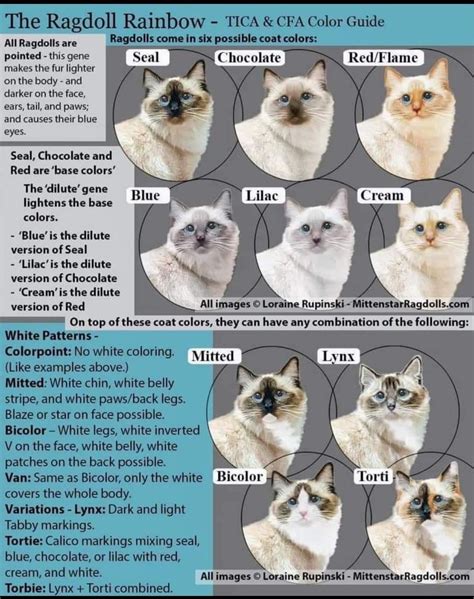 The Ragdoll Rainbow - TICA & CFA Color Guide

All Ragdolls are pointed - this gene makes the fur lighter on the body - and darker on the face, ears, tail, and paws; and causes their blue eyes.

Ragdolls come in six possible coat colors:

Seal

Chocolate

Red/Flame

Seal, Chocolate and Red are 'base colors'

The 'dilute' gene lightens the base colors.

- 'Blue' is the dilute version of Seal
- 'Lilac' is the dilute version of Chocolate
- 'Cream' is the dilute version of Red

Blue

Lilac

Cream

All images © Loraine Rupinski - MittenstarRagdolls.com

On top of these coat colors, they can have any combination of the following:

White Patterns -
Colorpoint: No white coloring. (Like examples above.)
Mitted: White chin, white belly stripe, and white paws/back legs. Blaze or star on face possible.
Bicolor – White legs, white inverted V on the face, white belly, white patches on the back possible.
Van: Same as Bicolor, only the white covers the whole body.
Variations - Lynx: Dark and light Tabby markings.
Tortie: Calico markings mixing seal, blue, chocolate, or lilac with red, cream, and white.
Torbie: Lynx + Torti combined.

Mitted

Lynx

Bicolor

Torti

All images © Loraine Rupinski - MittenstarRagdolls.com